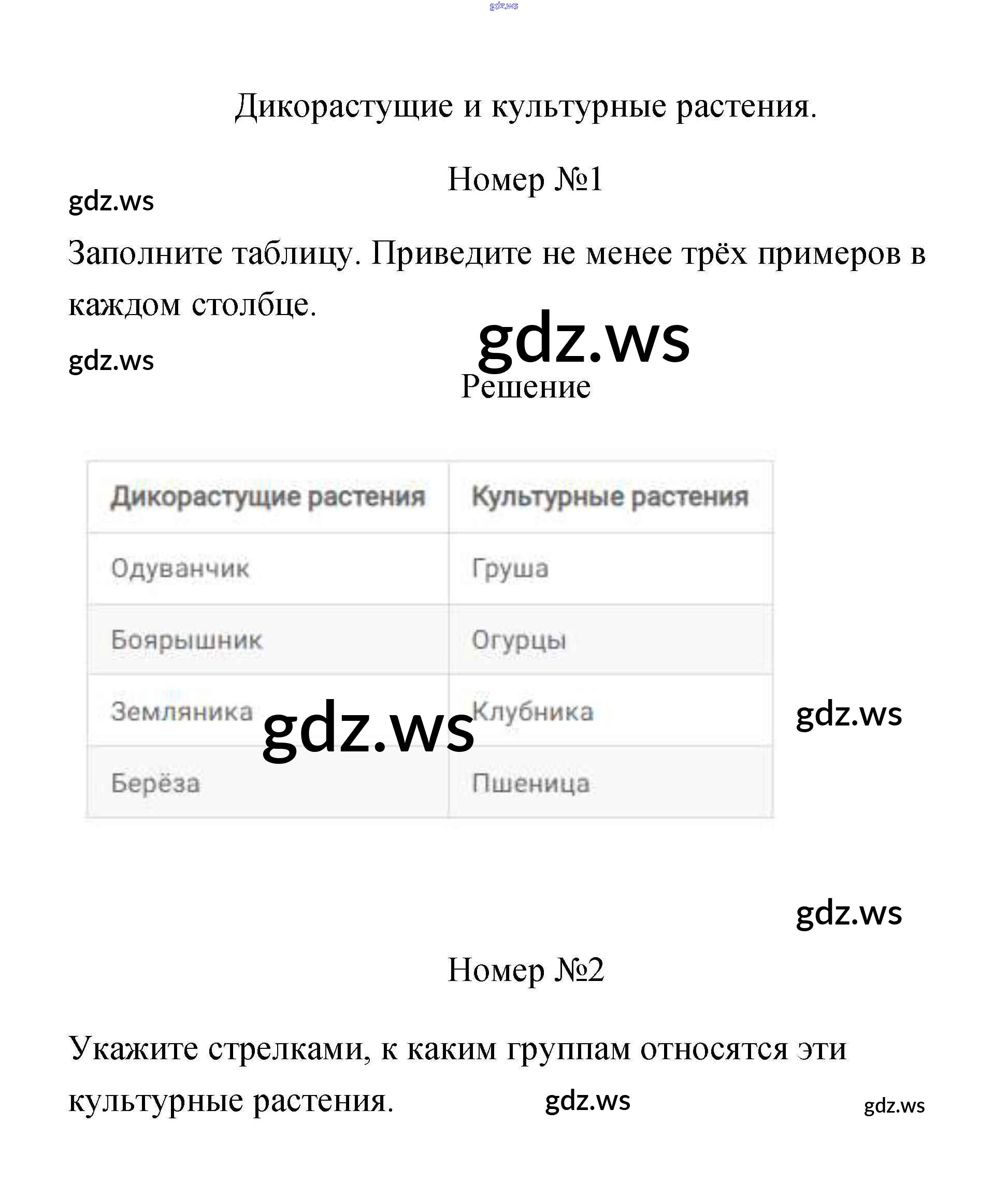 gdz.ws

Дикорастущие и культурные растения.

Номер №1

gdz.ws

Заполните таблицу. Приведите не менее трёх примеров в каждом столбце.

gdz.ws

gdz.ws

Решение

| Дикорастущие растения | Культурные растения |
|---|---|
| Одуванчик | Груша |
| Боярышник | Огурцы |
| Земляника | Клубника |
| Берёза | Пшеница |

gdz.ws

gdz.ws

gdz.ws

Номер №2

Укажите стрелками, к каким группам относятся эти культурные растения.

gdz.ws

gdz.ws